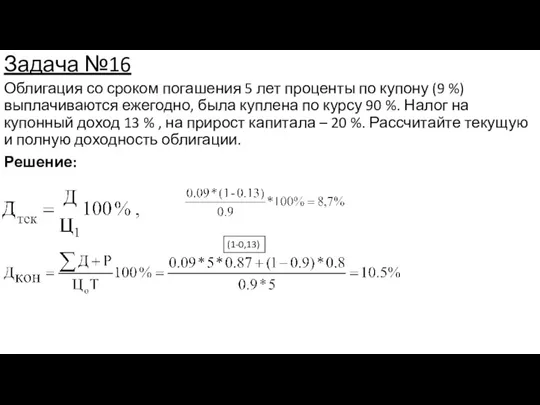 Задача №16

Облигация со сроком погашения 5 лет проценты по купону (9 %) выплачиваются ежегодно, была куплена по курсу 90 %. Налог на купонный доход 13 % , на прирост капитала – 20 %. Рассчитайте текущую и полную доходность облигации.

Решение:

$Д_{тек} = \frac{Д}{Ц_1} 100\%$ ,

$\frac{0.09*(1-0.13)}{0.9}*100\% = 8,7\%$

(1-0,13)

$Д_{кон} = \frac{\sum Д + Р}{Ц_о Т} 100\% = \frac{0.09*5*0.87+(1-0.9)*0.8}{0.9*5} = 10.5\%$